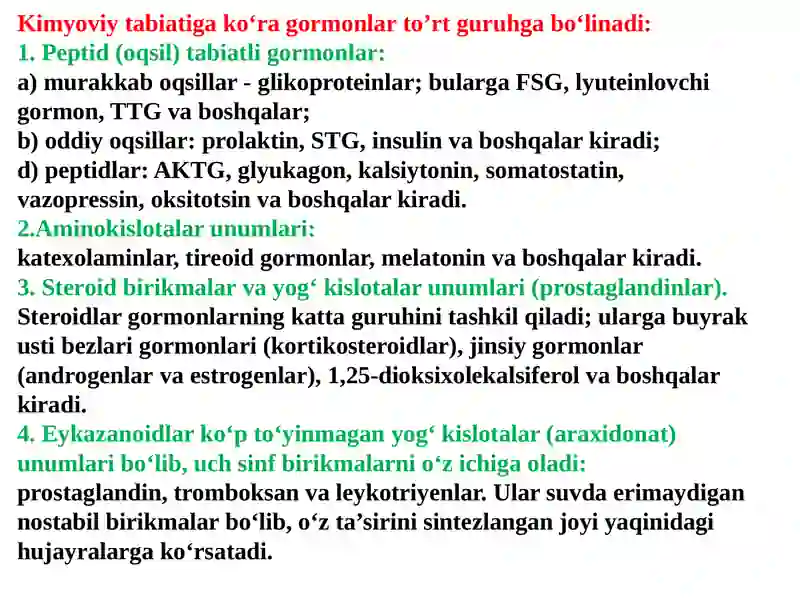 Kimyoviy tabiatiga ko‘ra gormonlar to’rt guruhga bo‘linadi:
1. Peptid (oqsil) tabiatli gormonlar:
a) murakkab oqsillar - glikoproteinlar; bularga FSG, lyuteinlovchi gormon, TTG va boshqalar;
b) oddiy oqsillar: prolaktin, STG, insulin va boshqalar kiradi;
d) peptidlar: AKTG, glyukagon, kalsiytonin, somatostatin, vazopressin, oksitotsin va boshqalar kiradi.
2.Aminokislotalar unumlari:
katexolaminlar, tireoid gormonlar, melatonin va boshqalar kiradi.
3. Steroid birikmalar va yog‘ kislotalar unumlari (prostaglandinlar).
Steroidlar gormonlarning katta guruhini tashkil qiladi; ularga buyrak usti bezlari gormonlari (kortikosteroidlar), jinsiy gormonlar (androgenlar va estrogenlar), 1,25-dioksixolekalsiferol va boshqalar kiradi.
4. Eykazanoidlar ko‘p to‘yinmagan yog‘ kislotalar (araxidonat) unumlari bo‘lib, uch sinf birikmalarni o‘z ichiga oladi:
prostaglandin, tromboksan va leykotriyenlar. Ular suvda erimaydigan nostabil birikmalar bo‘lib, o‘z ta’sirini sintezlangan joyi yaqinidagi hujayralarga ko‘rsatadi.